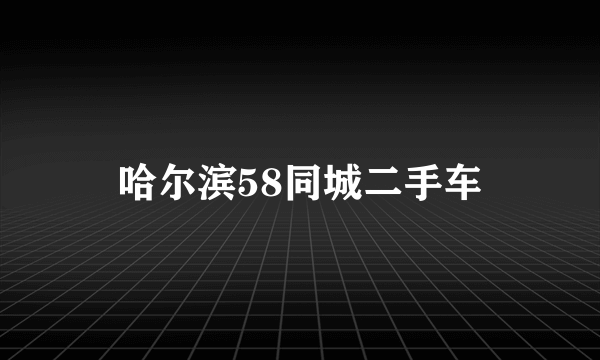 哈尔滨58同城二手车